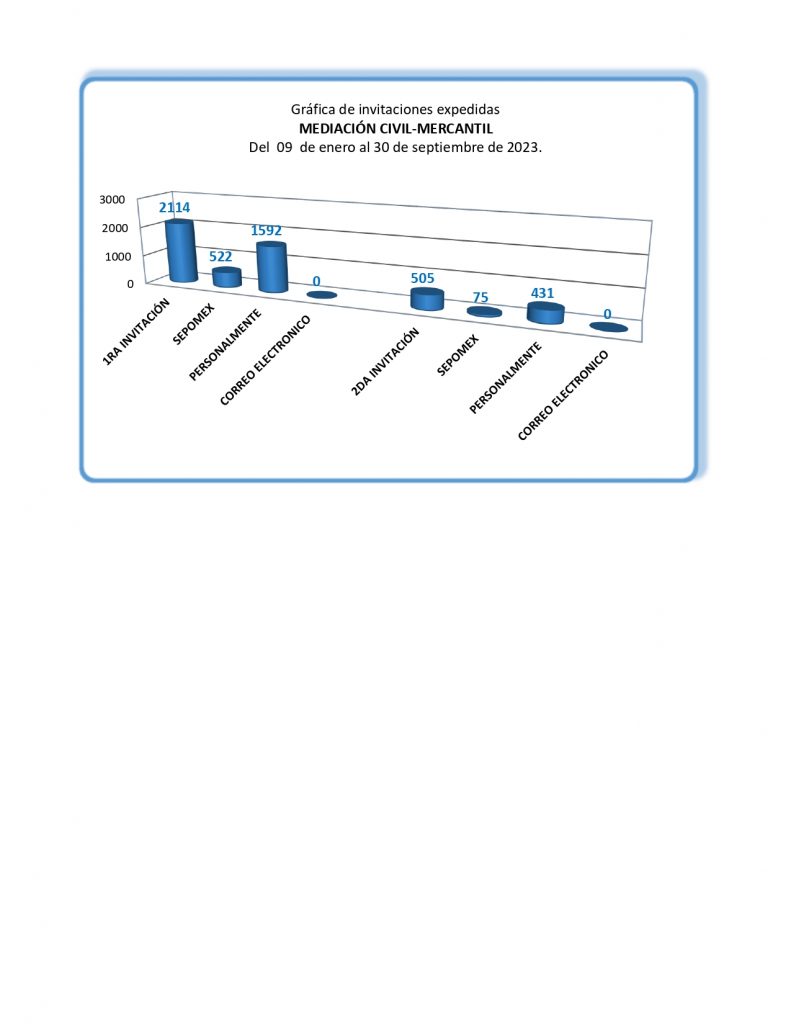 Gráfica de invitaciones expedidas
MEDIACIÓN CIVIL-MERCANTIL
Del 09 de enero al 30 de septiembre de 2023.

3000
2000
1000
0

2114
522
1592
0
505
75
431
0

1RA INVITACIÓN
SEPOMEX
PERSONALMENTE
CORREO ELECTRONICO
2DA INVITACIÓN
SEPOMEX
PERSONALMENTE
CORREO ELECTRONICO